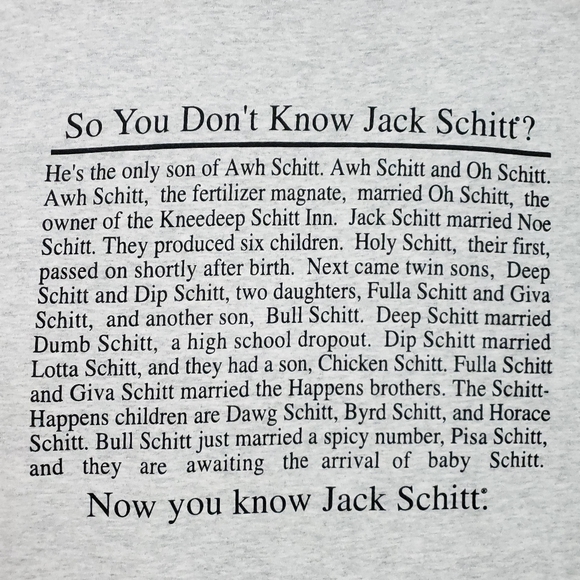 So You Don't Know Jack Schitt?

He's the only son of Awh Schitt. Awh Schitt and Oh Schitt. Awh Schitt, the fertilizer magnate, married Oh Schitt, the owner of the Kneedeep Schitt Inn. Jack Schitt married Noe Schitt. They produced six children. Holy Schitt, their first, passed on shortly after birth. Next came twin sons, Deep Schitt and Dip Schitt, two daughters, Fulla Schitt and Giva Schitt, and another son, Bull Schitt. Deep Schitt married Dumb Schitt, a high school dropout. Dip Schitt married Lotta Schitt, and they had a son, Chicken Schitt. Fulla Schitt and Giva Schitt married the Happens brothers. The Schitt-Happens children are Dawg Schitt, Byrd Schitt, and Horace Schitt. Bull Schitt just married a spicy number, Pisa Schitt, and they are awaiting the arrival of baby Schitt.

Now you know Jack Schitt.